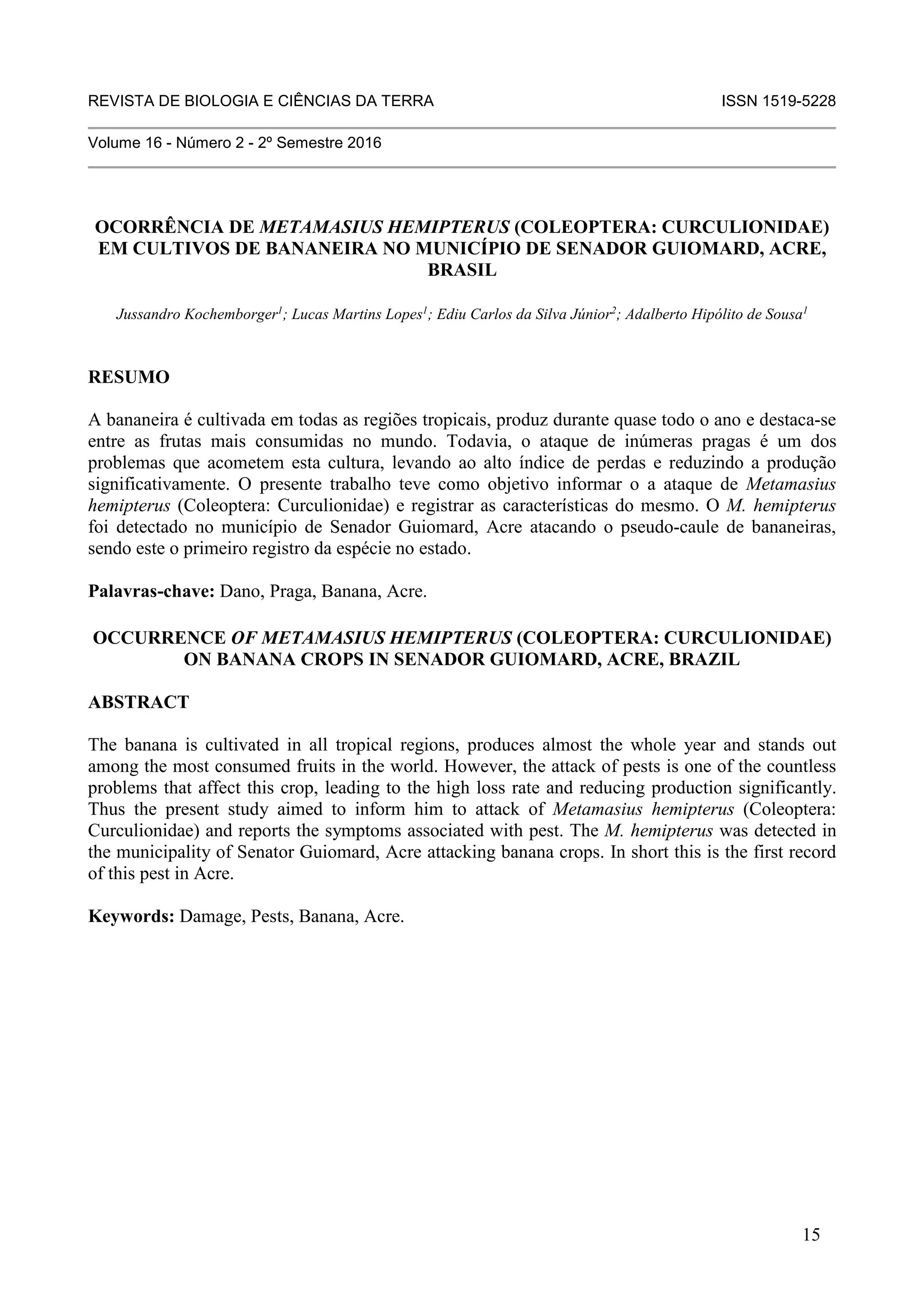 REVISTA DE BIOLOGIA E CIÊNCIAS DA TERRA

ISSN 1519-5228

Volume 16 - Número 2 - 2º Semestre 2016

OCORRÊNCIA DE METAMASIUS HEMIPTERUS (COLEOPTERA: CURCULIONIDAE) EM CULTIVOS DE BANANEIRA NO MUNICÍPIO DE SENADOR GUIOMARD, ACRE, BRASIL

Jussandro Kochemborger$^1$; Lucas Martins Lopes$^1$; Ediu Carlos da Silva Júnior$^2$; Adalberto Hipólito de Sousa$^1$

RESUMO

A bananeira é cultivada em todas as regiões tropicais, produz durante quase todo o ano e destaca-se entre as frutas mais consumidas no mundo. Todavia, o ataque de inúmeras pragas é um dos problemas que acometem esta cultura, levando ao alto índice de perdas e reduzindo a produção significativamente. O presente trabalho teve como objetivo informar o a ataque de Metamasius hemipterus (Coleoptera: Curculionidae) e registrar as características do mesmo. O M. hemipterus foi detectado no município de Senador Guiomard, Acre atacando o pseudo-caule de bananeiras, sendo este o primeiro registro da espécie no estado.

Palavras-chave: Dano, Praga, Banana, Acre.

OCCURRENCE OF METAMASIUS HEMIPTERUS (COLEOPTERA: CURCULIONIDAE) ON BANANA CROPS IN SENADOR GUIOMARD, ACRE, BRAZIL

ABSTRACT

The banana is cultivated in all tropical regions, produces almost the whole year and stands out among the most consumed fruits in the world. However, the attack of pests is one of the countless problems that affect this crop, leading to the high loss rate and reducing production significantly. Thus the present study aimed to inform him to attack of Metamasius hemipterus (Coleoptera: Curculionidae) and reports the symptoms associated with pest. The M. hemipterus was detected in the municipality of Senator Guiomard, Acre attacking banana crops. In short this is the first record of this pest in Acre.

Keywords: Damage, Pests, Banana, Acre.

15